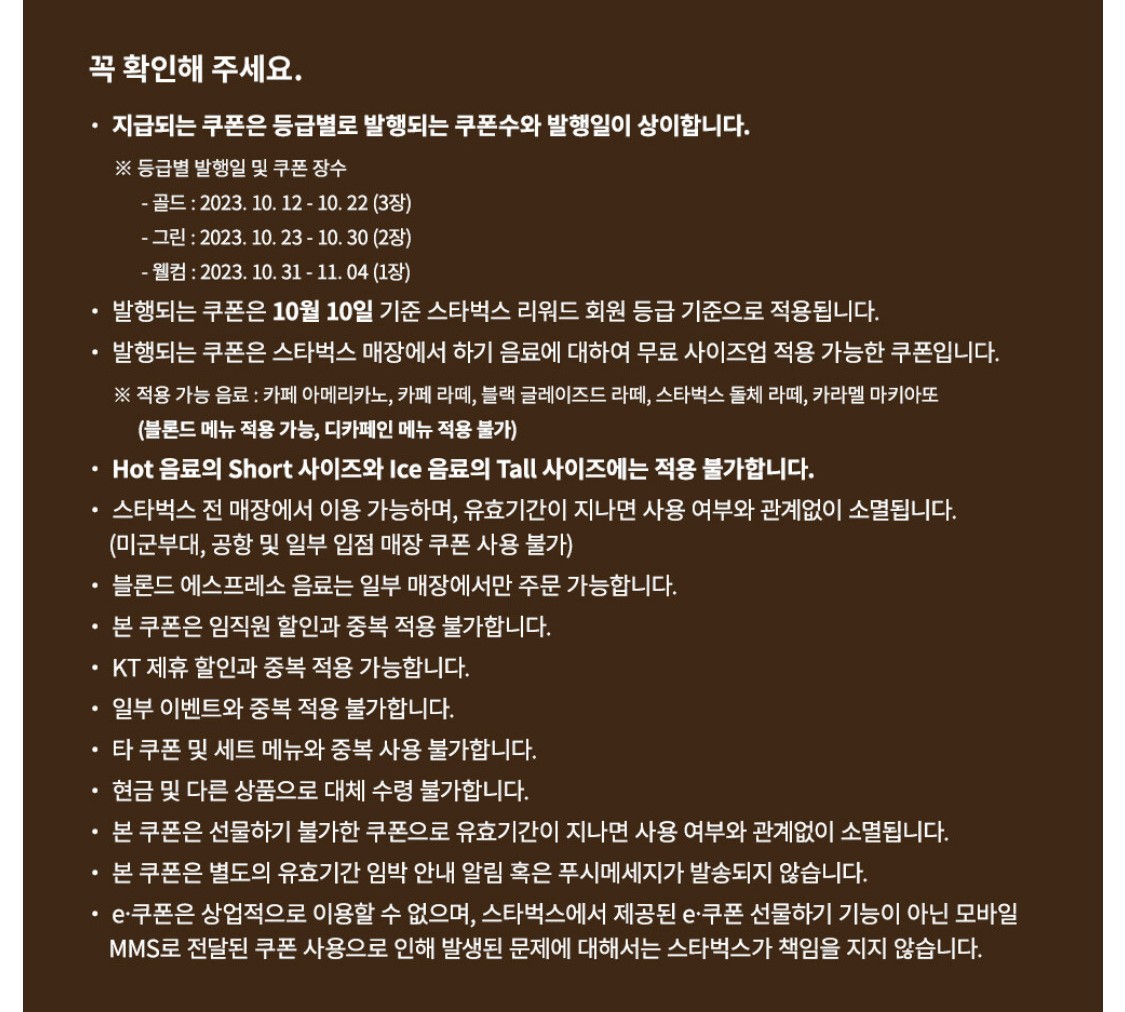 꼭 확인해 주세요.

• 지급되는 쿠폰은 등급별로 발행되는 쿠폰수와 발행일이 상이합니다.

※ 등급별 발행일 및 쿠폰 장수
- 골드 : 2023. 10. 12 - 10. 22 (3장)
- 그린 : 2023. 10. 23 - 10. 30 (2장)
- 웰컴 : 2023. 10. 31 - 11. 04 (1장)

• 발행되는 쿠폰은 10월 10일 기준 스타벅스 리워드 회원 등급 기준으로 적용됩니다.

• 발행되는 쿠폰은 스타벅스 매장에서 하기 음료에 대하여 무료 사이즈업 적용 가능한 쿠폰입니다.

※ 적용 가능 음료 : 카페 아메리카노, 카페 라떼, 블랙 글레이즈드 라떼, 스타벅스 돌체 라떼, 카라멜 마키아또
(블론드 메뉴 적용 가능, 디카페인 메뉴 적용 불가)

• Hot 음료의 Short 사이즈와 Ice 음료의 Tall 사이즈에는 적용 불가합니다.

• 스타벅스 전 매장에서 이용 가능하며, 유효기간이 지나면 사용 여부와 관계없이 소멸됩니다. (미군부대, 공항 및 일부 입점 매장 쿠폰 사용 불가)

• 블론드 에스프레소 음료는 일부 매장에서만 주문 가능합니다.

• 본 쿠폰은 임직원 할인과 중복 적용 불가합니다.

• KT 제휴 할인과 중복 적용 가능합니다.

• 일부 이벤트와 중복 적용 불가합니다.

• 타 쿠폰 및 세트 메뉴와 중복 사용 불가합니다.

• 현금 및 다른 상품으로 대체 수령 불가합니다.

• 본 쿠폰은 선물하기 불가한 쿠폰으로 유효기간이 지나면 사용 여부와 관계없이 소멸됩니다.

• 본 쿠폰은 별도의 유효기간 임박 안내 알림 혹은 푸시메세지가 발송되지 않습니다.

• e·쿠폰은 상업적으로 이용할 수 없으며, 스타벅스에서 제공된 e·쿠폰 선물하기 기능이 아닌 모바일 MMS로 전달된 쿠폰 사용으로 인해 발생된 문제에 대해서는 스타벅스가 책임을 지지 않습니다.